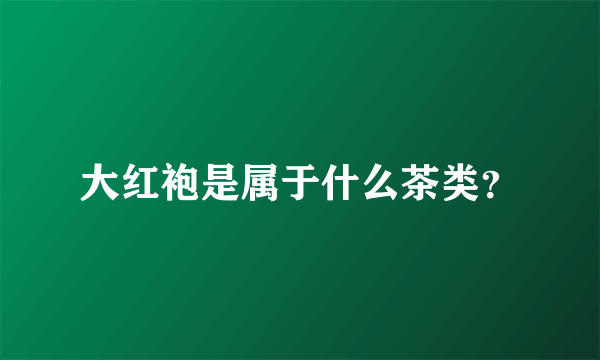 大红袍是属于什么茶类?